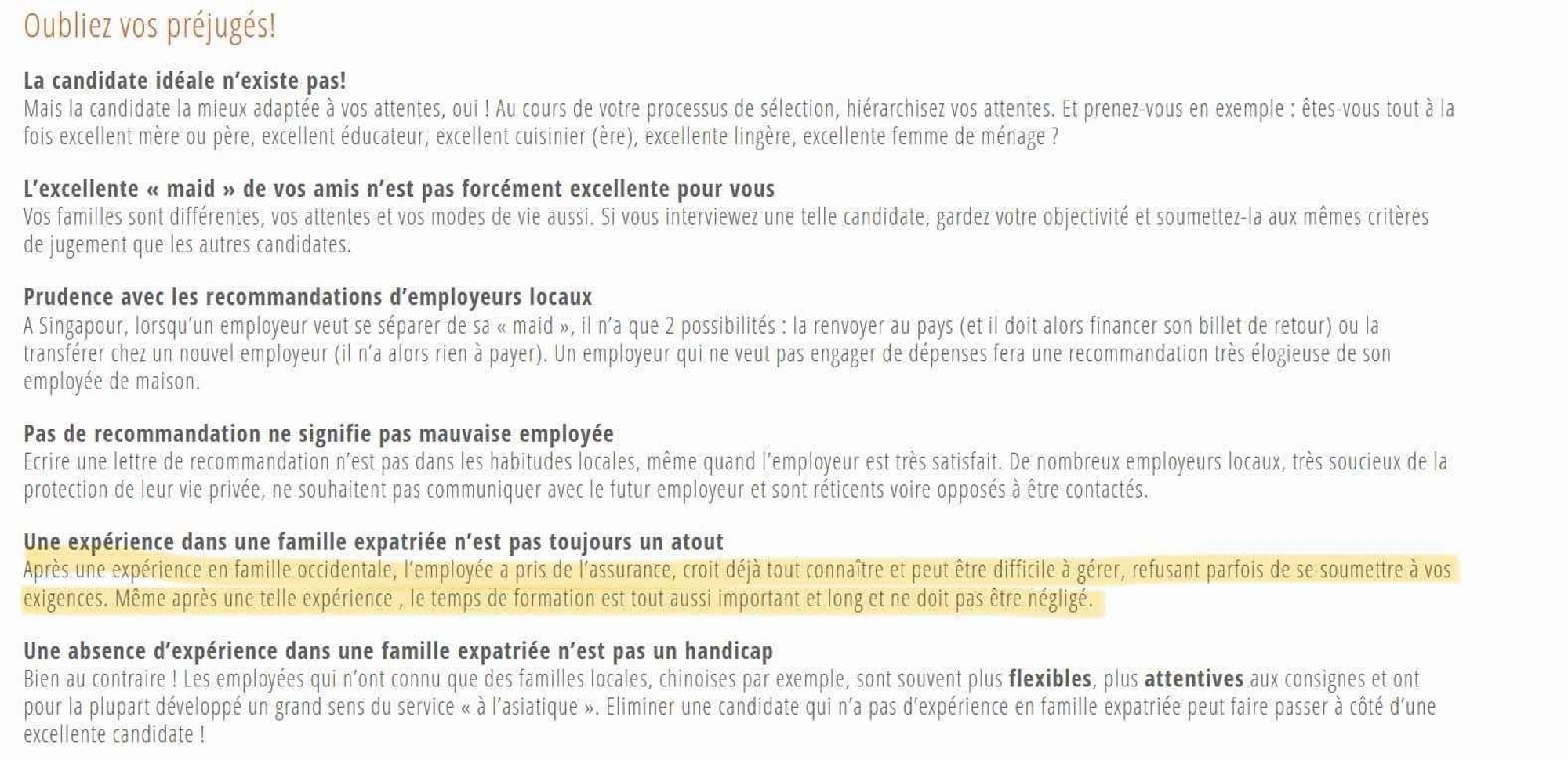 Oubliez vos préjugés!

La candidate idéale n'existe pas!
Mais la candidate la mieux adaptée à vos attentes, oui ! Au cours de votre processus de sélection, hiérarchisez vos attentes. Et prenez-vous en exemple : êtes-vous tout à la fois excellent mère ou père, excellent éducateur, excellent cuisinier (ère), excellente lingère, excellente femme de ménage ?

L'excellente « maid » de vos amis n'est pas forcément excellente pour vous
Vos familles sont différentes, vos attentes et vos modes de vie aussi. Si vous interviewez une telle candidate, gardez votre objectivité et soumettez-la aux mêmes critères de jugement que les autres candidates.

Prudence avec les recommandations d'employeurs locaux
A Singapour, lorsqu'un employeur veut se séparer de sa « maid », il n'a que 2 possibilités : la renvoyer au pays (et il doit alors financer son billet de retour) ou la transférer chez un nouvel employeur (il n'a alors rien à payer). Un employeur qui ne veut pas engager de dépenses fera une recommandation très élogieuse de son employée de maison.

Pas de recommandation ne signifie pas mauvaise employée
Ecrire une lettre de recommandation n'est pas dans les habitudes locales, même quand l'employeur est très satisfait. De nombreux employeurs locaux, très soucieux de la protection de leur vie privée, ne souhaitent pas communiquer avec le futur employeur et sont réticents voire opposés à être contactés.

Une expérience dans une famille expatriée n'est pas toujours un atout
Après une expérience en famille occidentale, l'employée a pris de l'assurance, croit déjà tout connaître et peut être difficile à gérer, refusant parfois de se soumettre à vos exigences. Même après une telle expérience , le temps de formation est tout aussi important et long et ne doit pas être négligé.

Une absence d'expérience dans une famille expatriée n'est pas un handicap
Bien au contraire ! Les employées qui n'ont connu que des familles locales, chinoises par exemple, sont souvent plus flexibles, plus attentives aux consignes et ont pour la plupart développé un grand sens du service « à l'asiatique ». Eliminer une candidate qui n'a pas d'expérience en famille expatriée peut faire passer à côté d'une excellente candidate !